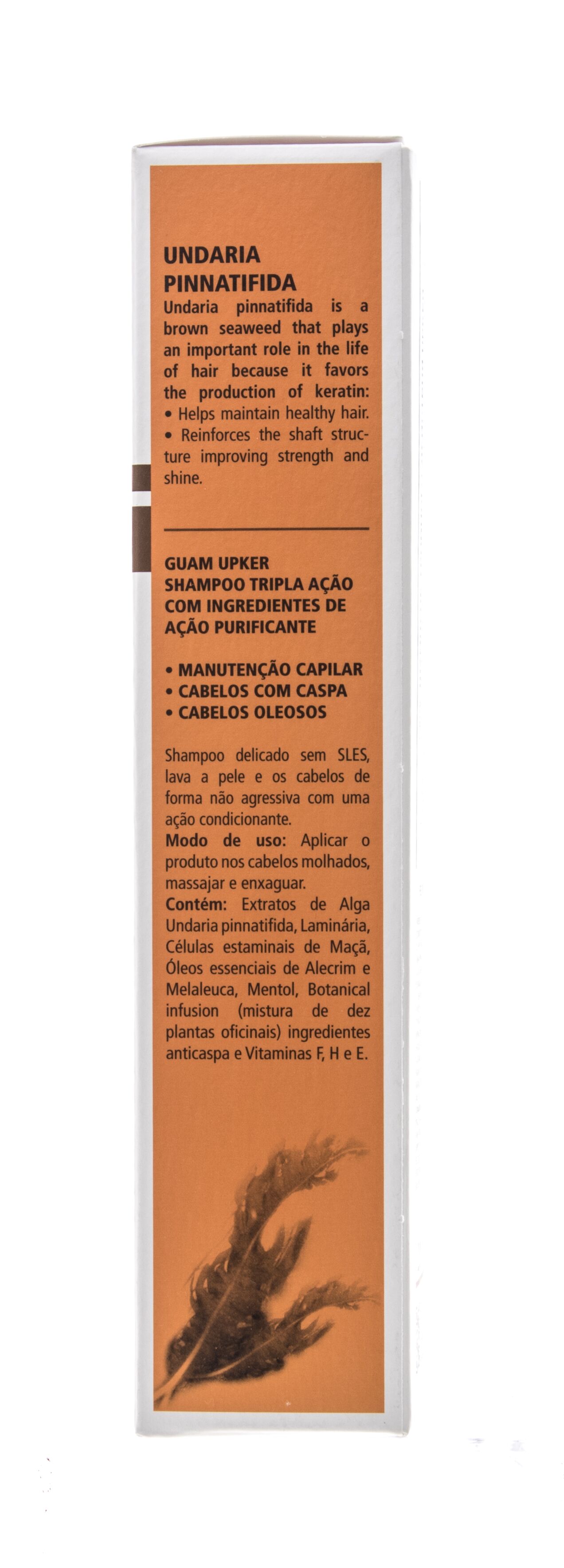 UNDARIA PINNATIFIDA
Undaria pinnatifida is a brown seaweed that plays an important role in the life of hair because it favors the production of keratin:
• Helps maintain healthy hair.
• Reinforces the shaft structure improving strength and shine.

GUAM UPKER
SHAMPOO TRIPLA AÇÃO COM INGREDIENTES DE AÇÃO PURIFICANTE

• MANUTENÇÃO CAPILAR
• CABELOS COM CASPA
• CABELOS OLEOSOS

Shampoo delicado sem SLES, lava a pele e os cabelos de forma não agressiva com uma ação condicionante.
Modo de uso: Aplicar o produto nos cabelos molhados, massajar e enxaguar.
Contém: Extratos de Alga Undaria pinnatifida, Laminária, Células estaminais de Maçã, Óleos essenciais de Alecrim e Melaleuca, Mentol, Botanical infusion (mistura de dez plantas oficinais) ingredientes anticaspa e Vitaminas F, H e E.